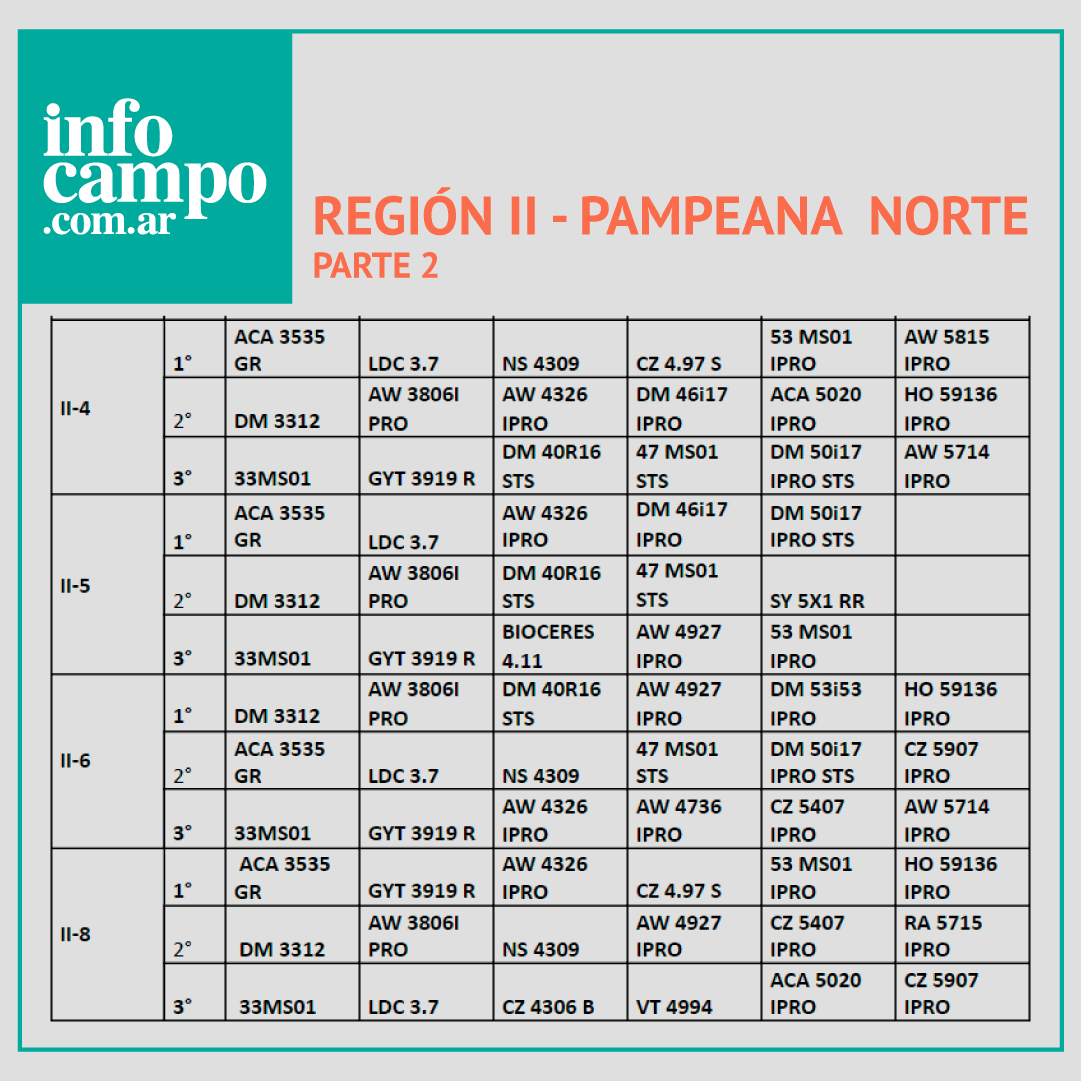 info
campo
.com.ar

REGIÓN II - PAMPEANA NORTE
PARTE 2

| | | | | | | | |
|---|---|---|---|---|---|---|---|
| II-4 | 1° | ACA 3535 GR | LDC 3.7 | NS 4309 | CZ 4.97 S | 53 MS01 IPRO | AW 5815 IPRO |
| | 2° | DM 3312 | AW 3806I PRO | AW 4326 IPRO | DM 46i17 IPRO | ACA 5020 IPRO | HO 59136 IPRO |
| | 3° | 33MS01 | GYT 3919 R | DM 40R16 STS | 47 MS01 STS | DM 50i17 IPRO STS | AW 5714 IPRO |
| II-5 | 1° | ACA 3535 GR | LDC 3.7 | AW 4326 IPRO | DM 46i17 IPRO | DM 50i17 IPRO STS | |
| | 2° | DM 3312 | AW 3806I PRO | DM 40R16 STS | 47 MS01 STS | SY 5X1 RR | |
| | 3° | 33MS01 | GYT 3919 R | BIOCERES 4.11 | AW 4927 IPRO | 53 MS01 IPRO | |
| II-6 | 1° | DM 3312 | AW 3806I PRO | DM 40R16 STS | AW 4927 IPRO | DM 53i53 IPRO | HO 59136 IPRO |
| | 2° | ACA 3535 GR | LDC 3.7 | NS 4309 | 47 MS01 STS | DM 50i17 IPRO STS | CZ 5907 IPRO |
| | 3° | 33MS01 | GYT 3919 R | AW 4326 IPRO | AW 4736 IPRO | CZ 5407 IPRO | AW 5714 IPRO |
| II-8 | 1° | ACA 3535 GR | GYT 3919 R | AW 4326 IPRO | CZ 4.97 S | 53 MS01 IPRO | HO 59136 IPRO |
| | 2° | DM 3312 | AW 3806I PRO | NS 4309 | AW 4927 IPRO | CZ 5407 IPRO | RA 5715 IPRO |
| | 3° | 33MS01 | LDC 3.7 | CZ 4306 B | VT 4994 | ACA 5020 IPRO | CZ 5907 IPRO |